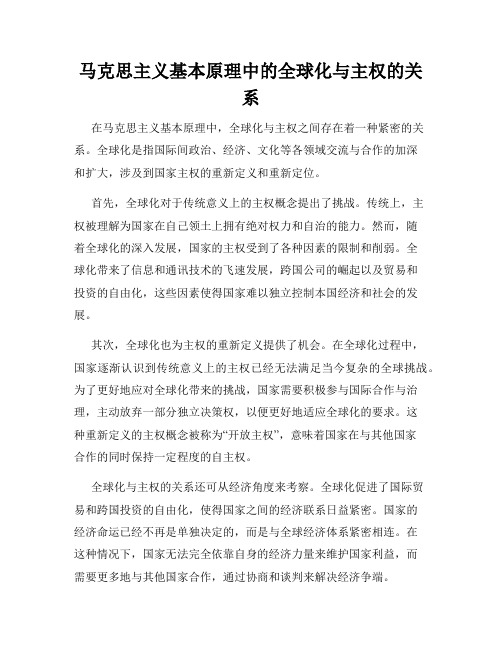 马克思主义基本原理中的全球化与主权的关系

在马克思主义基本原理中，全球化与主权之间存在着一种紧密的关系。全球化是指国际间政治、经济、文化等各领域交流与合作的加深和扩大，涉及到国家主权的重新定义和重新定位。

首先，全球化对于传统意义上的主权概念提出了挑战。传统上，主权被理解为国家在自己领土上拥有绝对权力和自治的能力。然而，随着全球化的深入发展，国家的主权受到了各种因素的限制和削弱。全球化带来了信息和通讯技术的飞速发展，跨国公司的崛起以及贸易和投资的自由化，这些因素使得国家难以独立控制本国经济和社会的发展。

其次，全球化也为主权的重新定义提供了机会。在全球化过程中，国家逐渐认识到传统意义上的主权已经无法满足当今复杂的全球挑战。为了更好地应对全球化带来的挑战，国家需要积极参与国际合作与治理，主动放弃一部分独立决策权，以便更好地适应全球化的要求。这种重新定义的主权概念被称为“开放主权”，意味着国家在与其他国家合作的同时保持一定程度的自主权。

全球化与主权的关系还可从经济角度来考察。全球化促进了国际贸易和跨国投资的自由化，使得国家之间的经济联系日益紧密。国家的经济命运已经不再是单独决定的，而是与全球经济体系紧密相连。在这种情况下，国家无法完全依靠自身的经济力量来维护国家利益，而需要更多地与其他国家合作，通过协商和谈判来解决经济争端。